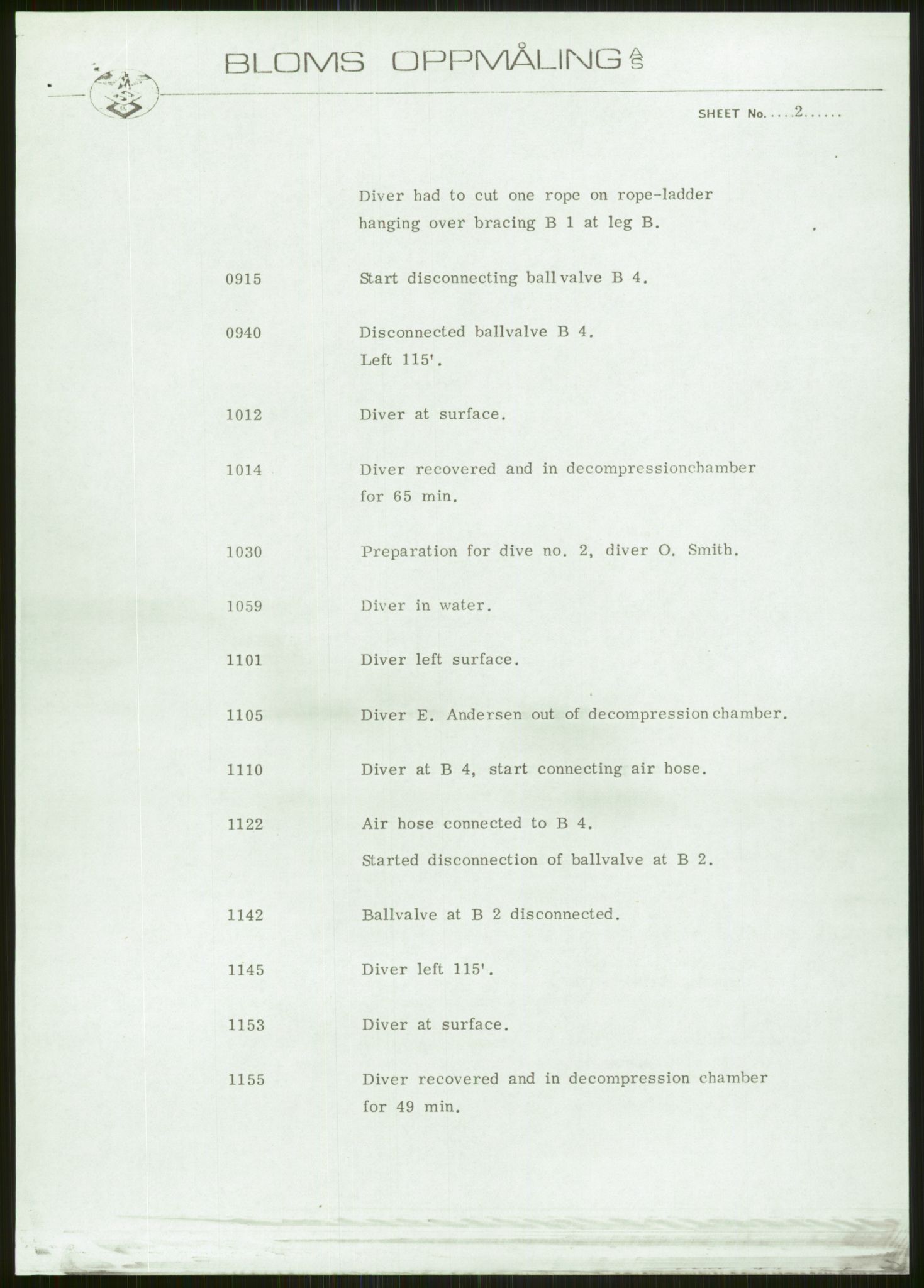 BLOMS OPPMÅLING A/S

SHEET No. ....2......

Diver had to cut one rope on rope-ladder hanging over bracing B 1 at leg B.

0915 Start disconnecting ball valve B 4.

0940 Disconnected ballvalve B 4.
Left 115'.

1012 Diver at surface.

1014 Diver recovered and in decompressionchamber for 65 min.

1030 Preparation for dive no. 2, diver O. Smith.

1059 Diver in water.

1101 Diver left surface.

1105 Diver E. Andersen out of decompression chamber.

1110 Diver at B 4, start connecting air hose.

1122 Air hose connected to B 4.
Started disconnection of ballvalve at B 2.

1142 Ballvalve at B 2 disconnected.

1145 Diver left 115'.

1153 Diver at surface.

1155 Diver recovered and in decompression chamber for 49 min.